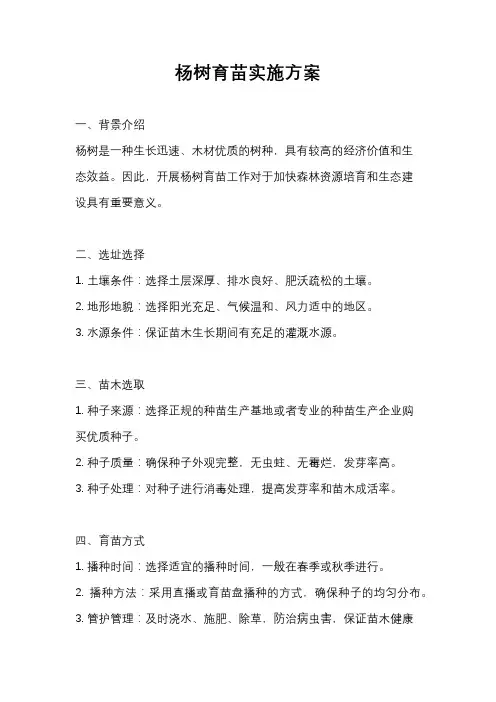 杨树育苗实施方案

一、背景介绍

杨树是一种生长迅速、木材优质的树种，具有较高的经济价值和生态效益。因此，开展杨树育苗工作对于加快森林资源培育和生态建设具有重要意义。

二、选址选择

1. 土壤条件：选择土层深厚、排水良好、肥沃疏松的土壤。

2. 地形地貌：选择阳光充足、气候温和、风力适中的地区。

3. 水源条件：保证苗木生长期间有充足的灌溉水源。

三、苗木选取

1. 种子来源：选择正规的种苗生产基地或者专业的种苗生产企业购买优质种子。

2. 种子质量：确保种子外观完整，无虫蛀、无霉烂，发芽率高。

3. 种子处理：对种子进行消毒处理，提高发芽率和苗木成活率。

四、育苗方式

1. 播种时间：选择适宜的播种时间，一般在春季或秋季进行。

2. 播种方法：采用直播或育苗盘播种的方式，确保种子的均匀分布。

3. 管护管理：及时浇水、施肥、除草，防治病虫害，保证苗木健康